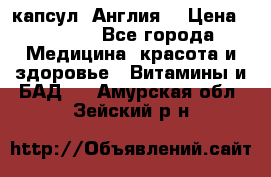 капсул  Англия    Цена                Все города  Медицина  красота и здоровье   Витамины и БАД     Амурская обл Зейский р н

http://Объявлений.сайт